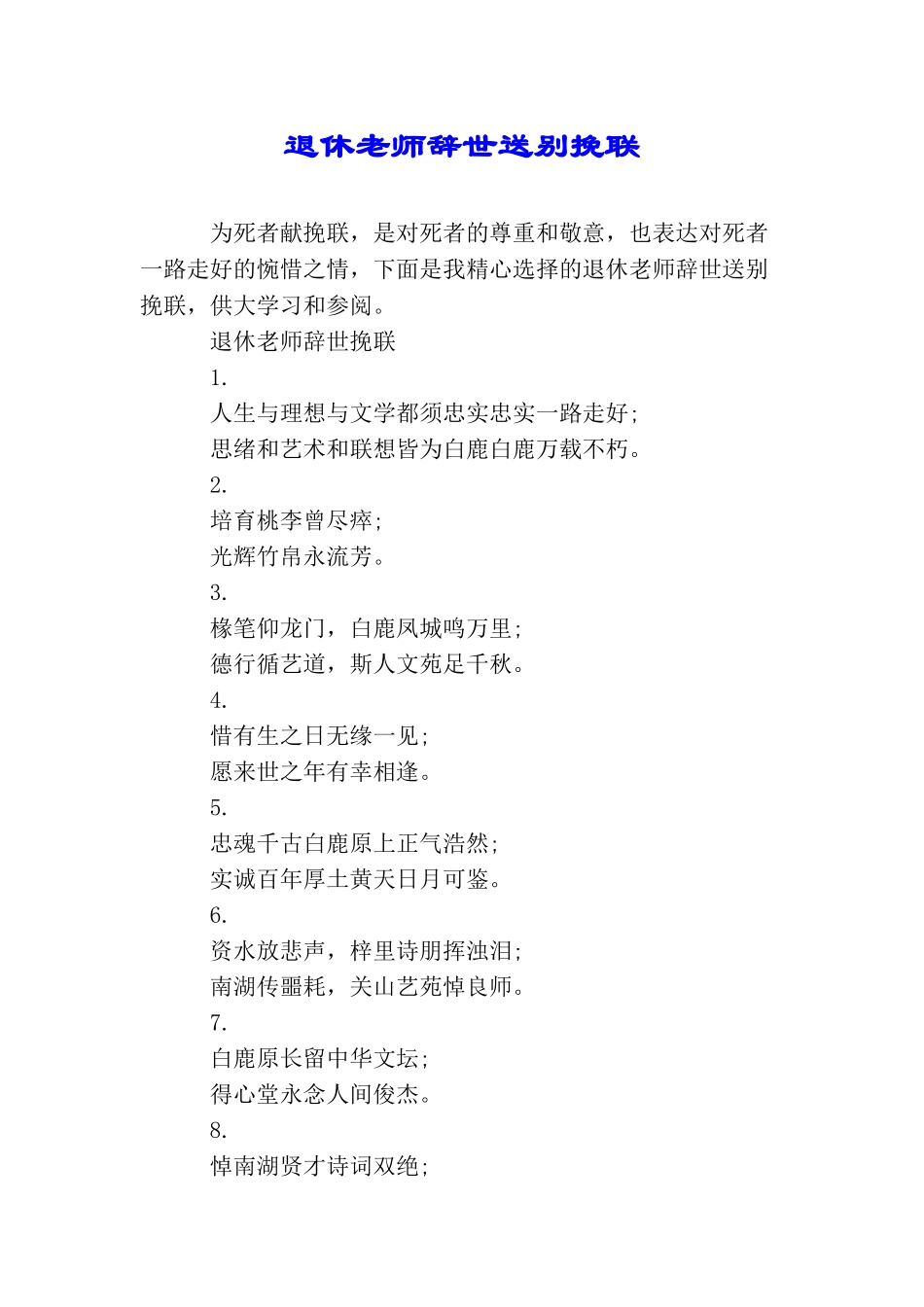 退休老师辞世送别挽联

为死者献挽联，是对死者的尊重和敬意，也表达对死者一路走好的惋惜之情，下面是我精心选择的退休老师辞世送别挽联，供大学习和参阅。

退休老师辞世挽联

1.

人生与理想与文学都须忠实忠实一路走好;

思绪和艺术和联想皆为白鹿白鹿万载不朽。

2.

培育桃李曾尽瘁;

光辉竹帛永流芳。

3.

椽笔仰龙门，白鹿凤城鸣万里;

德行循艺道，斯人文苑足千秋。

4.

惜有生之日无缘一见;

愿来世之年有幸相逢。

5.

忠魂千古白鹿原上正气浩然;

实诚百年厚土黄天日月可鉴。

6.

资水放悲声，梓里诗朋挥浊泪;

南湖传噩耗，关山艺苑悼良师。

7.

白鹿原长留中华文坛;

得心堂永念人间俊杰。

8.

悼南湖贤才诗词双绝;